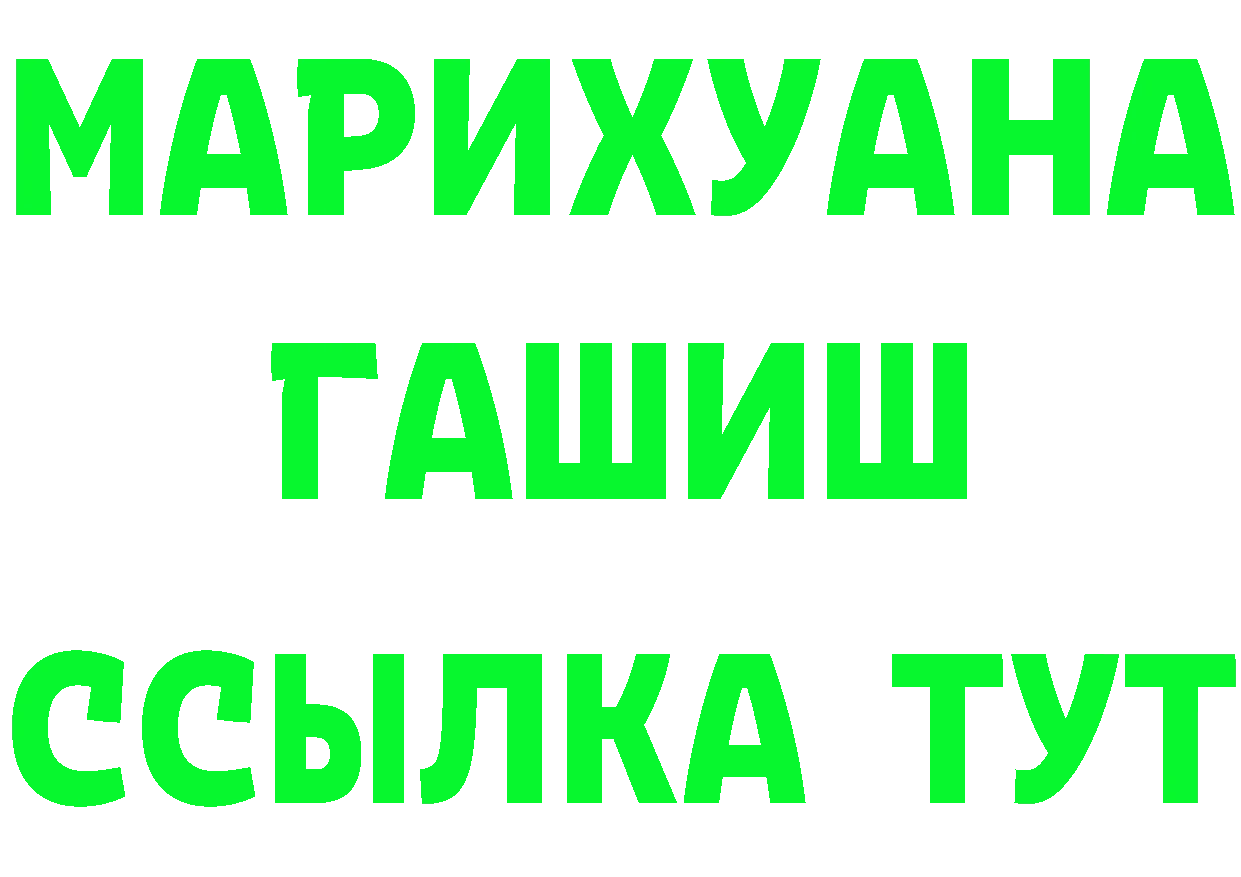 МАРИХУАНА
ГАШИШ
ССЫЛКА ТУТ